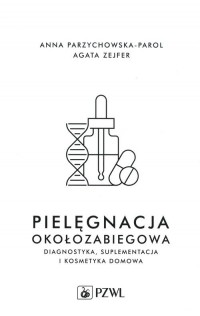 ANNA PARZYCHOWSKA-PAROL
AGATA ZEJFER

PIELĘGNACJA
OKOŁOZABIEGOWA
DIAGNOSTYKA, SUPLEMENTACJA
I KOSMETYKA DOMOWA

PZWL